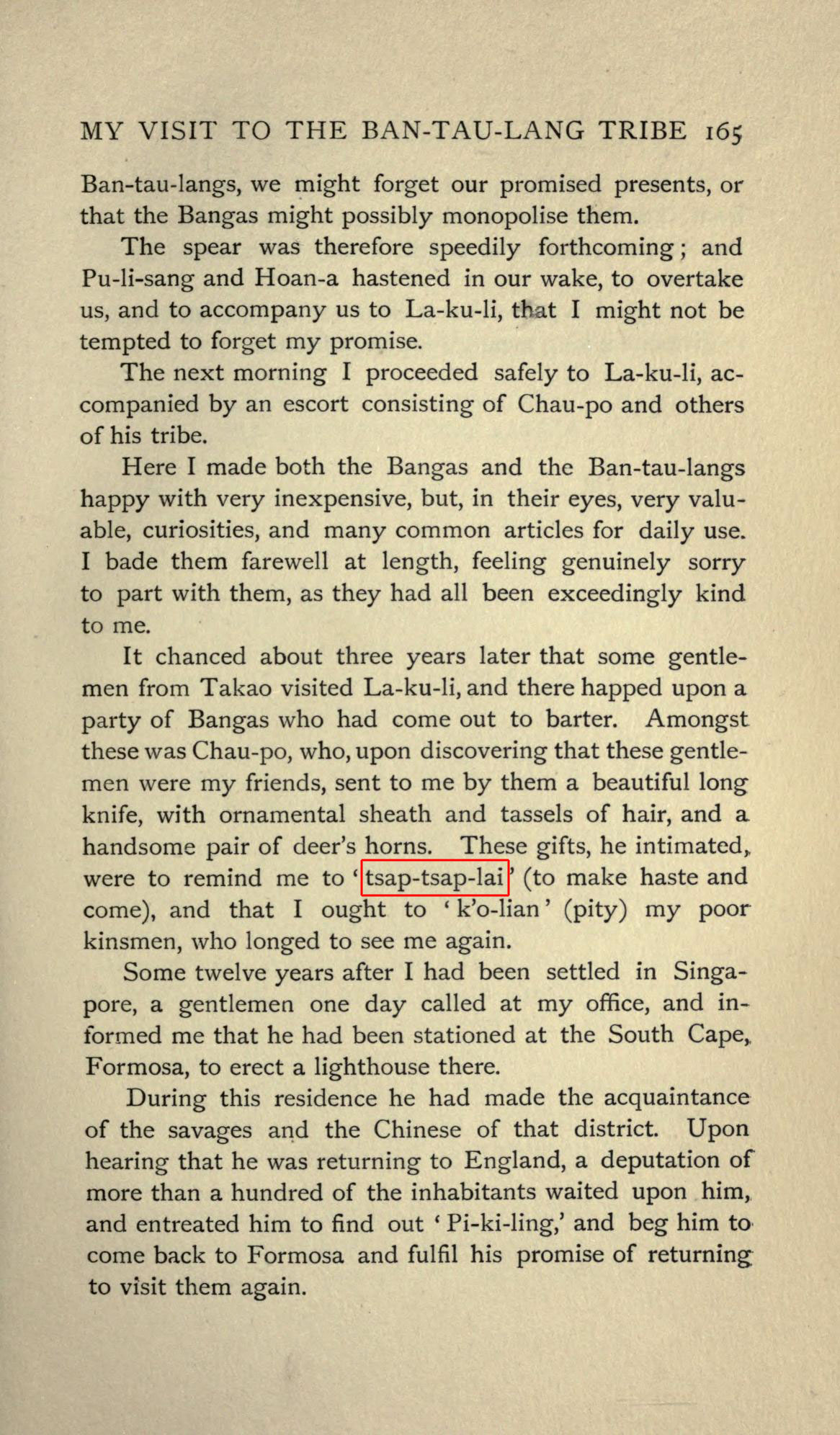 MY VISIT TO THE BAN-TAU-LANG TRIBE 165

Ban-tau-langs, we might forget our promised presents, or that the Bangas might possibly monopolise them.

The spear was therefore speedily forthcoming; and Pu-li-sang and Hoan-a hastened in our wake, to overtake us, and to accompany us to La-ku-li, that I might not be tempted to forget my promise.

The next morning I proceeded safely to La-ku-li, accompanied by an escort consisting of Chau-po and others of his tribe.

Here I made both the Bangas and the Ban-tau-langs happy with very inexpensive, but, in their eyes, very valuable, curiosities, and many common articles for daily use. I bade them farewell at length, feeling genuinely sorry to part with them, as they had all been exceedingly kind to me.

It chanced about three years later that some gentlemen from Takao visited La-ku-li, and there happed upon a party of Bangas who had come out to barter. Amongst these was Chau-po, who, upon discovering that these gentlemen were my friends, sent to me by them a beautiful long knife, with ornamental sheath and tassels of hair, and a handsome pair of deer's horns. These gifts, he intimated, were to remind me to 'tsap-tsap-lai' (to make haste and come), and that I ought to 'k'o-lian' (pity) my poor kinsmen, who longed to see me again.

Some twelve years after I had been settled in Singapore, a gentlemen one day called at my office, and informed me that he had been stationed at the South Cape, Formosa, to erect a lighthouse there.

During this residence he had made the acquaintance of the savages and the Chinese of that district. Upon hearing that he was returning to England, a deputation of more than a hundred of the inhabitants waited upon him, and entreated him to find out 'Pi-ki-ling,' and beg him to come back to Formosa and fulfil his promise of returning to visit them again.